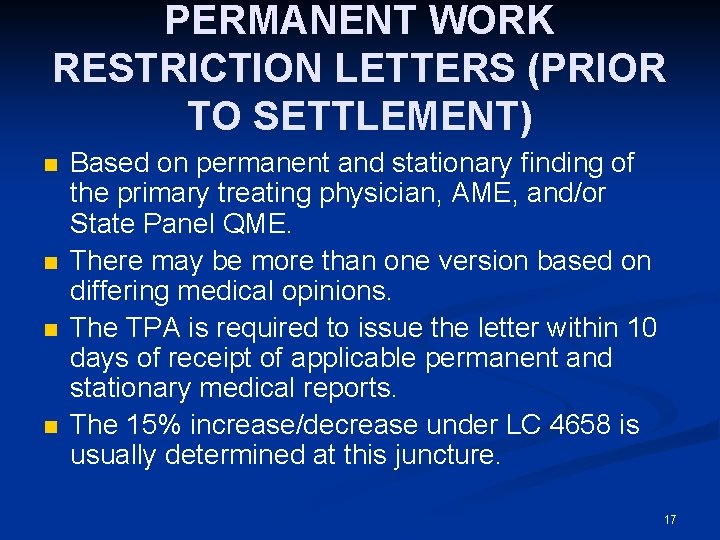 PERMANENT WORK RESTRICTION LETTERS (PRIOR TO SETTLEMENT)

• Based on permanent and stationary finding of the primary treating physician, AME, and/or State Panel QME.
• There may be more than one version based on differing medical opinions.
• The TPA is required to issue the letter within 10 days of receipt of applicable permanent and stationary medical reports.
• The 15% increase/decrease under LC 4658 is usually determined at this juncture.

17